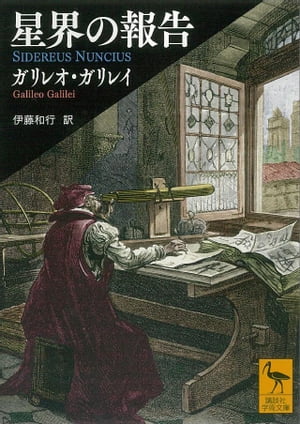 星界の報告

SIDEREUS NUNCIUS

ガリレオ・ガリレイ

Galileo Galilei

伊藤和行 訳

講談社学術文庫